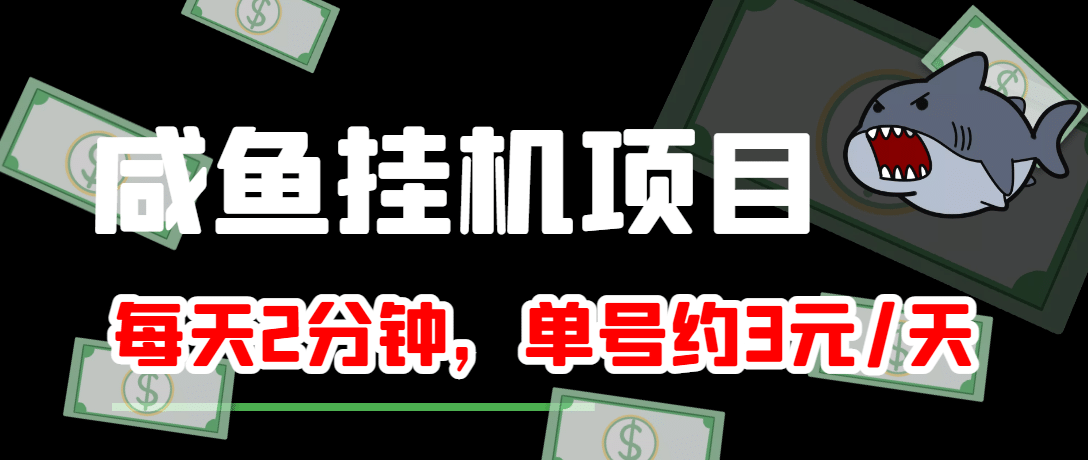 咸鱼挂机项目

每天2分钟，单号约3元/天